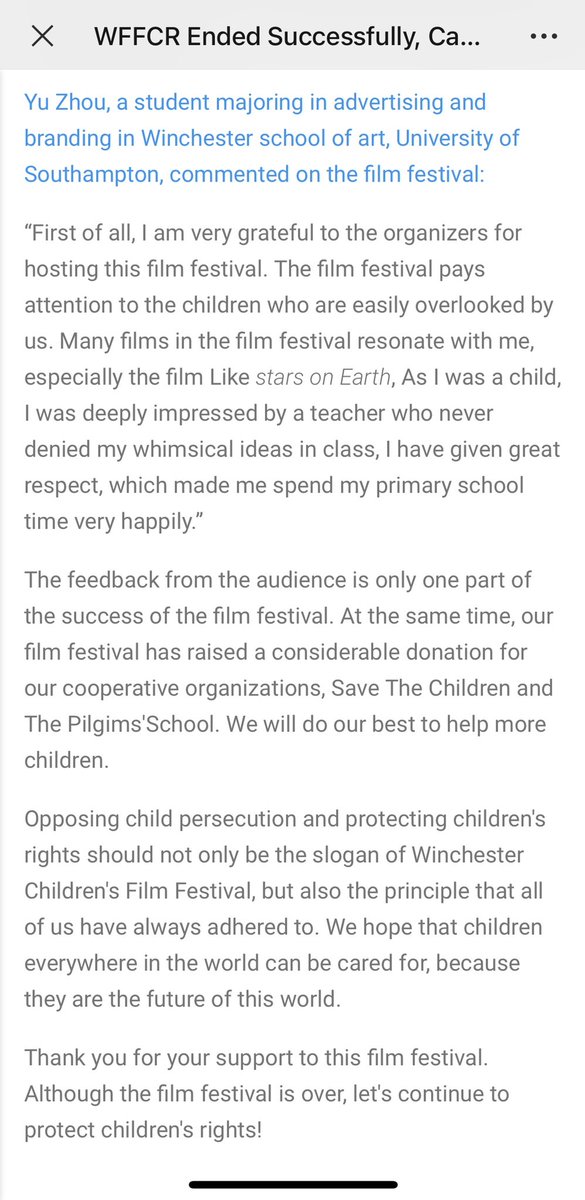 WFFCR Ended Successfully, Ca...

Yu Zhou, a student majoring in advertising and branding in Winchester school of art, University of Southampton, commented on the film festival:

“First of all, I am very grateful to the organizers for hosting this film festival. The film festival pays attention to the children who are easily overlooked by us. Many films in the film festival resonate with me, especially the film Like stars on Earth, As I was a child, I was deeply impressed by a teacher who never denied my whimsical ideas in class, I have given great respect, which made me spend my primary school time very happily.”

The feedback from the audience is only one part of the success of the film festival. At the same time, our film festival has raised a considerable donation for our cooperative organizations, Save The Children and The Pilgims'School. We will do our best to help more children.

Opposing child persecution and protecting children's rights should not only be the slogan of Winchester Children's Film Festival, but also the principle that all of us have always adhered to. We hope that children everywhere in the world can be cared for, because they are the future of this world.

Thank you for your support to this film festival. Although the film festival is over, let's continue to protect children's rights!